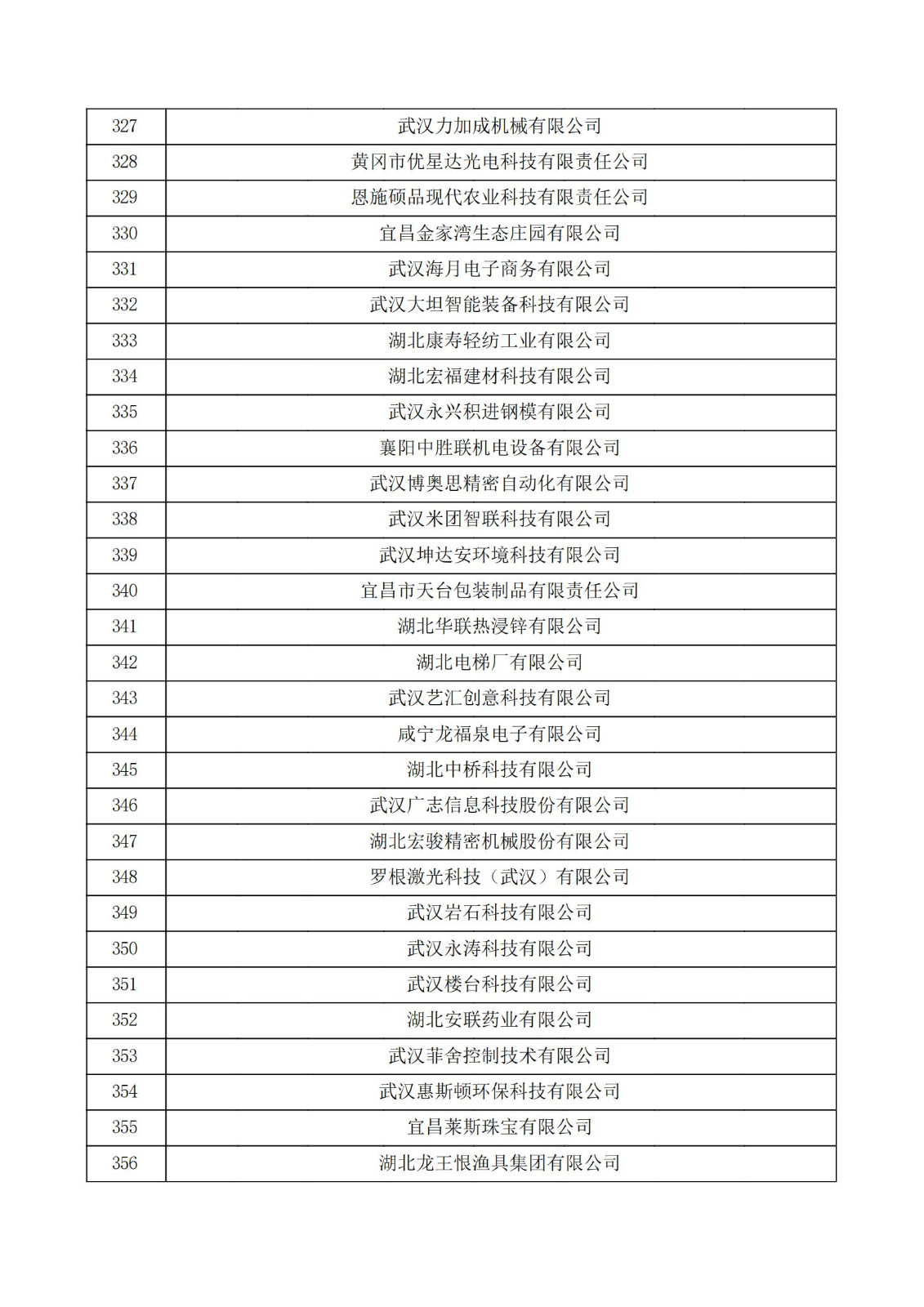 | 327 | 武汉力加成机械有限公司 |
|---|---|
| 328 | 黄冈市优星达光电科技有限责任公司 |
| 329 | 恩施硕品现代农业科技有限责任公司 |
| 330 | 宜昌金家湾生态庄园有限公司 |
| 331 | 武汉海月电子商务有限公司 |
| 332 | 武汉大坦智能装备科技有限公司 |
| 333 | 湖北康寿轻纺工业有限公司 |
| 334 | 湖北宏福建材科技有限公司 |
| 335 | 武汉永兴积进钢模有限公司 |
| 336 | 襄阳中胜联机电设备有限公司 |
| 337 | 武汉博奥思精密自动化有限公司 |
| 338 | 武汉米团智联科技有限公司 |
| 339 | 武汉坤达安环境科技有限公司 |
| 340 | 宜昌市天台包装制品有限责任公司 |
| 341 | 湖北华联热浸锌有限公司 |
| 342 | 湖北电梯厂有限公司 |
| 343 | 武汉艺汇创意科技有限公司 |
| 344 | 咸宁龙福泉电子有限公司 |
| 345 | 湖北中桥科技有限公司 |
| 346 | 武汉广志信息科技股份有限公司 |
| 347 | 湖北宏骏精密机械股份有限公司 |
| 348 | 罗根激光科技（武汉）有限公司 |
| 349 | 武汉岩石科技有限公司 |
| 350 | 武汉永涛科技有限公司 |
| 351 | 武汉楼台科技有限公司 |
| 352 | 湖北安联药业有限公司 |
| 353 | 武汉菲舍控制技术有限公司 |
| 354 | 武汉惠斯顿环保科技有限公司 |
| 355 | 宜昌莱斯珠宝有限公司 |
| 356 | 湖北龙王恨渔具集团有限公司 |